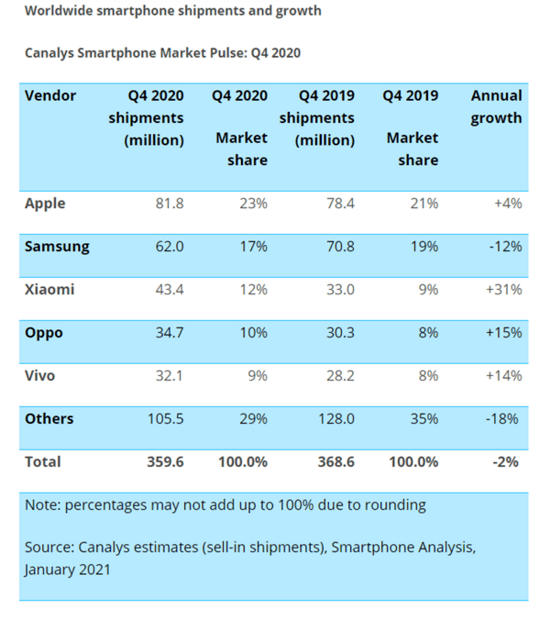 Worldwide smartphone shipments and growth

Canalys Smartphone Market Pulse: Q4 2020

| Vendor | Q4 2020 shipments (million) | Q4 2020 Market share | Q4 2019 shipments (million) | Q4 2019 Market share | Annual growth |
|---|---|---|---|---|---|
| Apple | 81.8 | 23% | 78.4 | 21% | +4% |
| Samsung | 62.0 | 17% | 70.8 | 19% | -12% |
| Xiaomi | 43.4 | 12% | 33.0 | 9% | +31% |
| Oppo | 34.7 | 10% | 30.3 | 8% | +15% |
| Vivo | 32.1 | 9% | 28.2 | 8% | +14% |
| Others | 105.5 | 29% | 128.0 | 35% | -18% |
| Total | 359.6 | 100.0% | 368.6 | 100.0% | -2% |

Note: percentages may not add up to 100% due to rounding

Source: Canalys estimates (sell-in shipments), Smartphone Analysis, January 2021